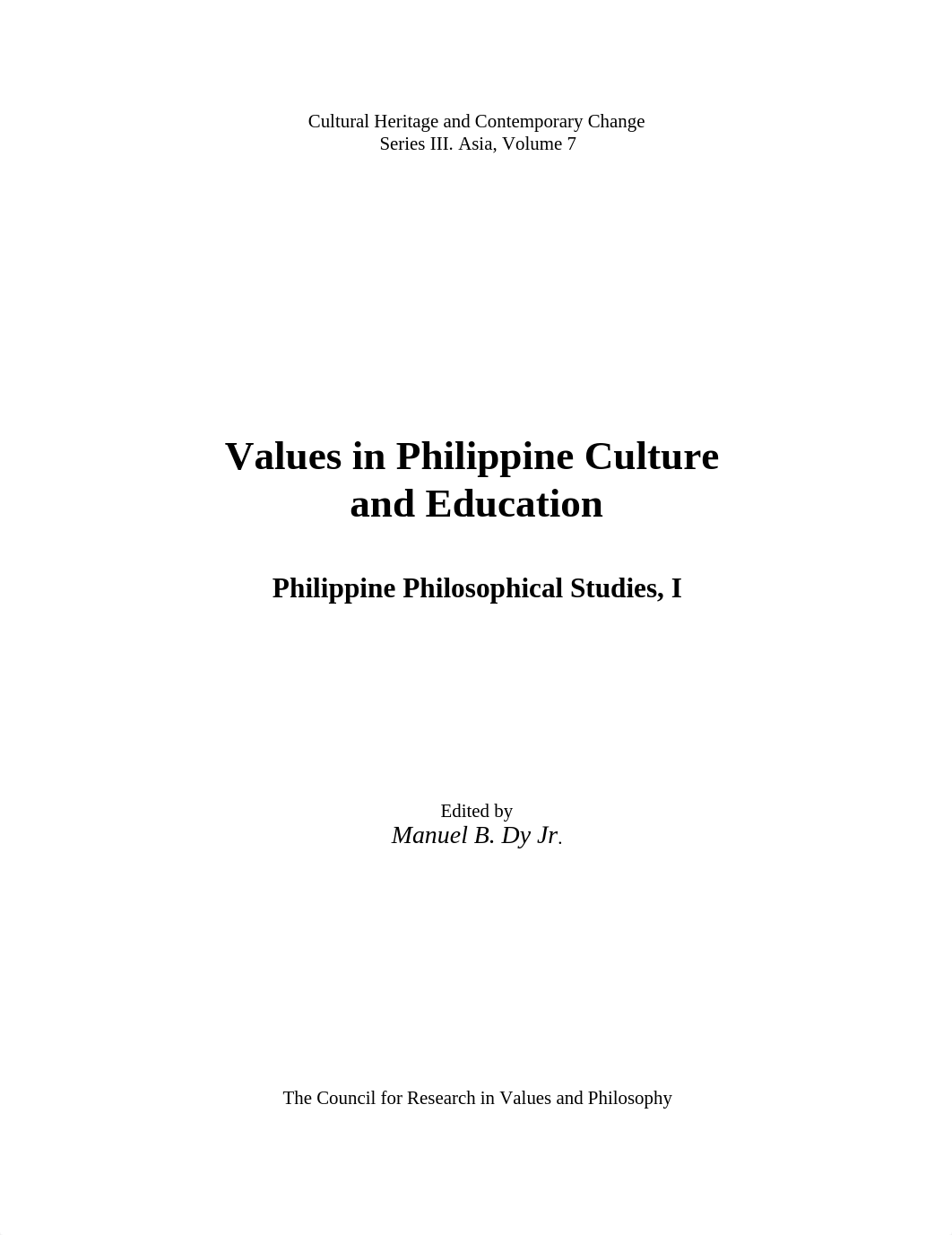 Cultural Heritage and Contemporary Change
Series III. Asia, Volume 7

Values in Philippine Culture and Education

Philippine Philosophical Studies, I

Edited by
Manuel B. Dy Jr.

The Council for Research in Values and Philosophy